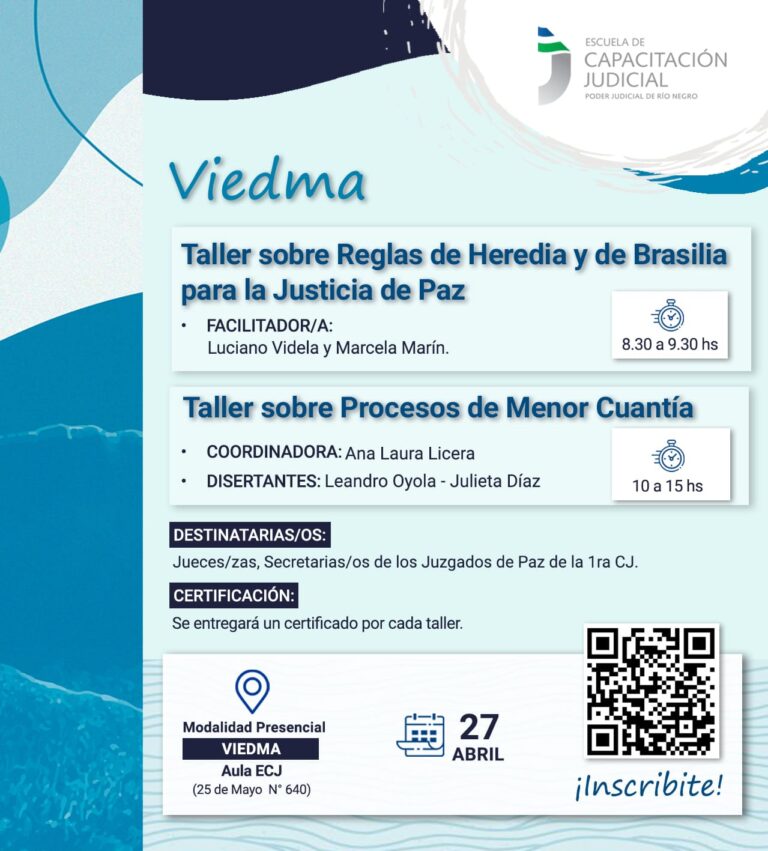 ESCUELA DE CAPACITACIÓN JUDICIAL
PODER JUDICIAL DE RÍO NEGRO

Viedma

Taller sobre Reglas de Heredia y de Brasilia para la Justicia de Paz

• FACILITADOR/A: Luciano Videla y Marcela Marín.

8.30 a 9.30 hs

Taller sobre Procesos de Menor Cuantía

• COORDINADORA: Ana Laura Licera
• DISERTANTES: Leandro Oyola - Julieta Díaz

10 a 15 hs

DESTINATARIAS/OS:
Jueces/zas, Secretarias/os de los Juzgados de Paz de la 1ra CJ.

CERTIFICACIÓN:
Se entregará un certificado por cada taller.

Modalidad Presencial
VIEDMA
Aula ECJ
(25 de Mayo N° 640)

27
ABRIL

¡Inscribite!